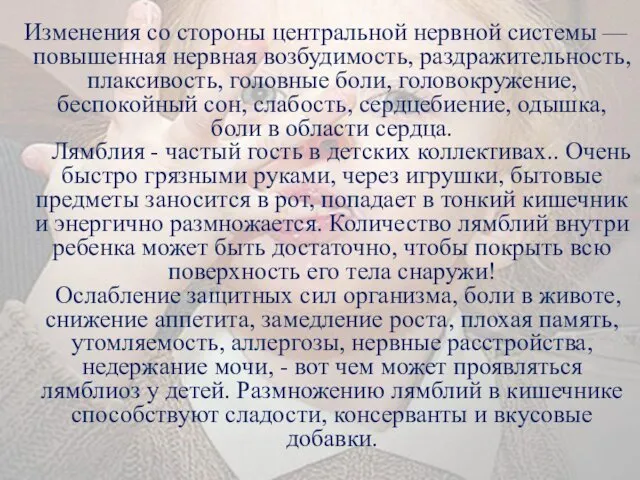 Изменения со стороны центральной нервной системы — повышенная нервная возбудимость, раздражительность, плаксивость, головные боли, головокружение, беспокойный сон, слабость, сердцебиение, одышка, боли в области сердца.

Лямблия - частый гость в детских коллективах.. Очень быстро грязными руками, через игрушки, бытовые предметы заносится в рот, попадает в тонкий кишечник и энергично размножается. Количество лямблий внутри ребенка может быть достаточно, чтобы покрыть всю поверхность его тела снаружи!

Ослабление защитных сил организма, боли в животе, снижение аппетита, замедление роста, плохая память, утомляемость, аллергозы, нервные расстройства, недержание мочи, - вот чем может проявляться лямблиоз у детей. Размножению лямблий в кишечнике способствуют сладости, консерванты и вкусовые добавки.